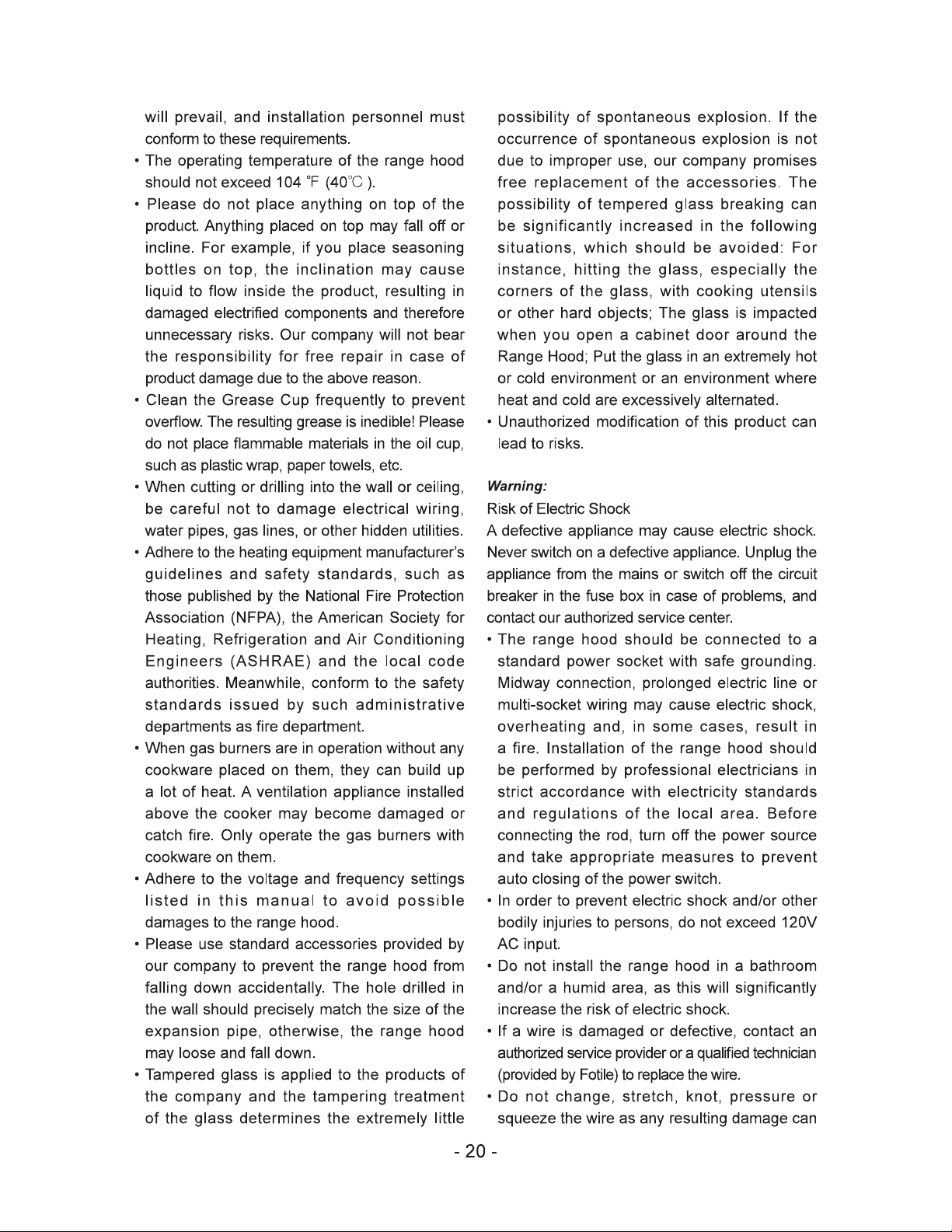 will prevail, and installation personnel must conform to these requirements.

• The operating temperature of the range hood should not exceed 104 ℉ (40℃ ).

• Please do not place anything on top of the product. Anything placed on top may fall off or incline. For example, if you place seasoning bottles on top, the inclination may cause liquid to flow inside the product, resulting in damaged electrified components and therefore unnecessary risks. Our company will not bear the responsibility for free repair in case of product damage due to the above reason.

• Clean the Grease Cup frequently to prevent overflow. The resulting grease is inedible! Please do not place flammable materials in the oil cup, such as plastic wrap, paper towels, etc.

• When cutting or drilling into the wall or ceiling, be careful not to damage electrical wiring, water pipes, gas lines, or other hidden utilities.

• Adhere to the heating equipment manufacturer's guidelines and safety standards, such as those published by the National Fire Protection Association (NFPA), the American Society for Heating, Refrigeration and Air Conditioning Engineers (ASHRAE) and the local code authorities. Meanwhile, conform to the safety standards issued by such administrative departments as fire department.

• When gas burners are in operation without any cookware placed on them, they can build up a lot of heat. A ventilation appliance installed above the cooker may become damaged or catch fire. Only operate the gas burners with cookware on them.

• Adhere to the voltage and frequency settings listed in this manual to avoid possible damages to the range hood.

• Please use standard accessories provided by our company to prevent the range hood from falling down accidentally. The hole drilled in the wall should precisely match the size of the expansion pipe, otherwise, the range hood may loose and fall down.

• Tampered glass is applied to the products of the company and the tampering treatment of the glass determines the extremely little possibility of spontaneous explosion. If the occurrence of spontaneous explosion is not due to improper use, our company promises free replacement of the accessories. The possibility of tempered glass breaking can be significantly increased in the following situations, which should be avoided: For instance, hitting the glass, especially the corners of the glass, with cooking utensils or other hard objects; The glass is impacted when you open a cabinet door around the Range Hood; Put the glass in an extremely hot or cold environment or an environment where heat and cold are excessively alternated.

• Unauthorized modification of this product can lead to risks.

Warning:

Risk of Electric Shock

A defective appliance may cause electric shock. Never switch on a defective appliance. Unplug the appliance from the mains or switch off the circuit breaker in the fuse box in case of problems, and contact our authorized service center.

• The range hood should be connected to a standard power socket with safe grounding. Midway connection, prolonged electric line or multi-socket wiring may cause electric shock, overheating and, in some cases, result in a fire. Installation of the range hood should be performed by professional electricians in strict accordance with electricity standards and regulations of the local area. Before connecting the rod, turn off the power source and take appropriate measures to prevent auto closing of the power switch.

• In order to prevent electric shock and/or other bodily injuries to persons, do not exceed 120V AC input.

• Do not install the range hood in a bathroom and/or a humid area, as this will significantly increase the risk of electric shock.

• If a wire is damaged or defective, contact an authorized service provider or a qualified technician (provided by Fotile) to replace the wire.

• Do not change, stretch, knot, pressure or squeeze the wire as any resulting damage can

- 20 -